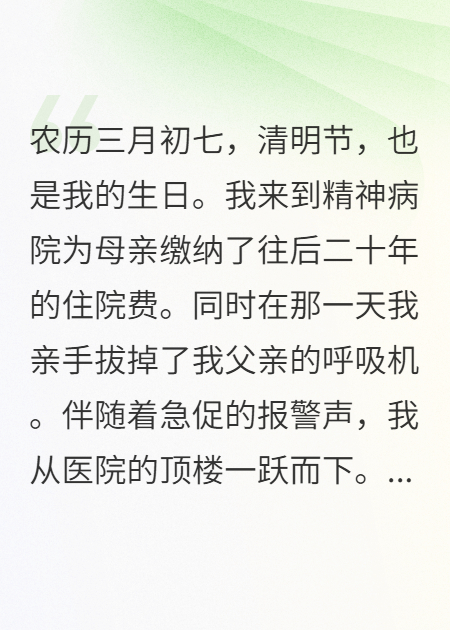 农历三月初七，清明节，也是我的生日。我来到精神病院为母亲缴纳了往后二十年的住院费。同时在那一天我亲手拔掉了我父亲的呼吸机。伴随着急促的报警声，我从医院的顶楼一跃而下。...